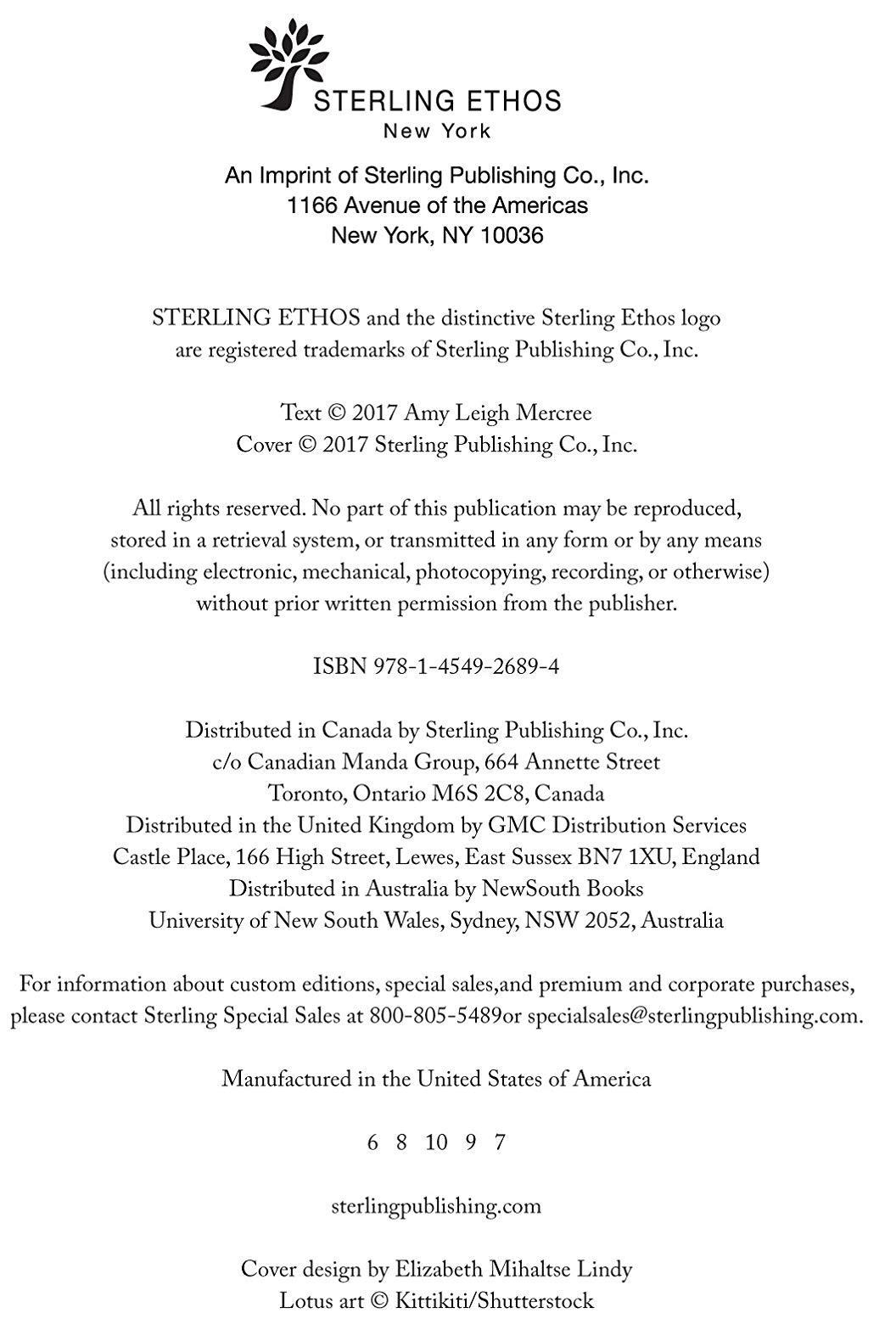 STERLING ETHOS
New York

An Imprint of Sterling Publishing Co., Inc.
1166 Avenue of the Americas
New York, NY 10036

STERLING ETHOS and the distinctive Sterling Ethos logo are registered trademarks of Sterling Publishing Co., Inc.

Text © 2017 Amy Leigh Mercree
Cover © 2017 Sterling Publishing Co., Inc.

All rights reserved. No part of this publication may be reproduced, stored in a retrieval system, or transmitted in any form or by any means (including electronic, mechanical, photocopying, recording, or otherwise) without prior written permission from the publisher.

ISBN 978-1-4549-2689-4

Distributed in Canada by Sterling Publishing Co., Inc.
c/o Canadian Manda Group, 664 Annette Street
Toronto, Ontario M6S 2C8, Canada
Distributed in the United Kingdom by GMC Distribution Services
Castle Place, 166 High Street, Lewes, East Sussex BN7 1XU, England
Distributed in Australia by NewSouth Books
University of New South Wales, Sydney, NSW 2052, Australia

For information about custom editions, special sales,and premium and corporate purchases, please contact Sterling Special Sales at 800-805-5489or specialsales@sterlingpublishing.com.

Manufactured in the United States of America

6 8 10 9 7

sterlingpublishing.com

Cover design by Elizabeth Mihaltse Lindy
Lotus art © Kittikiti/Shutterstock